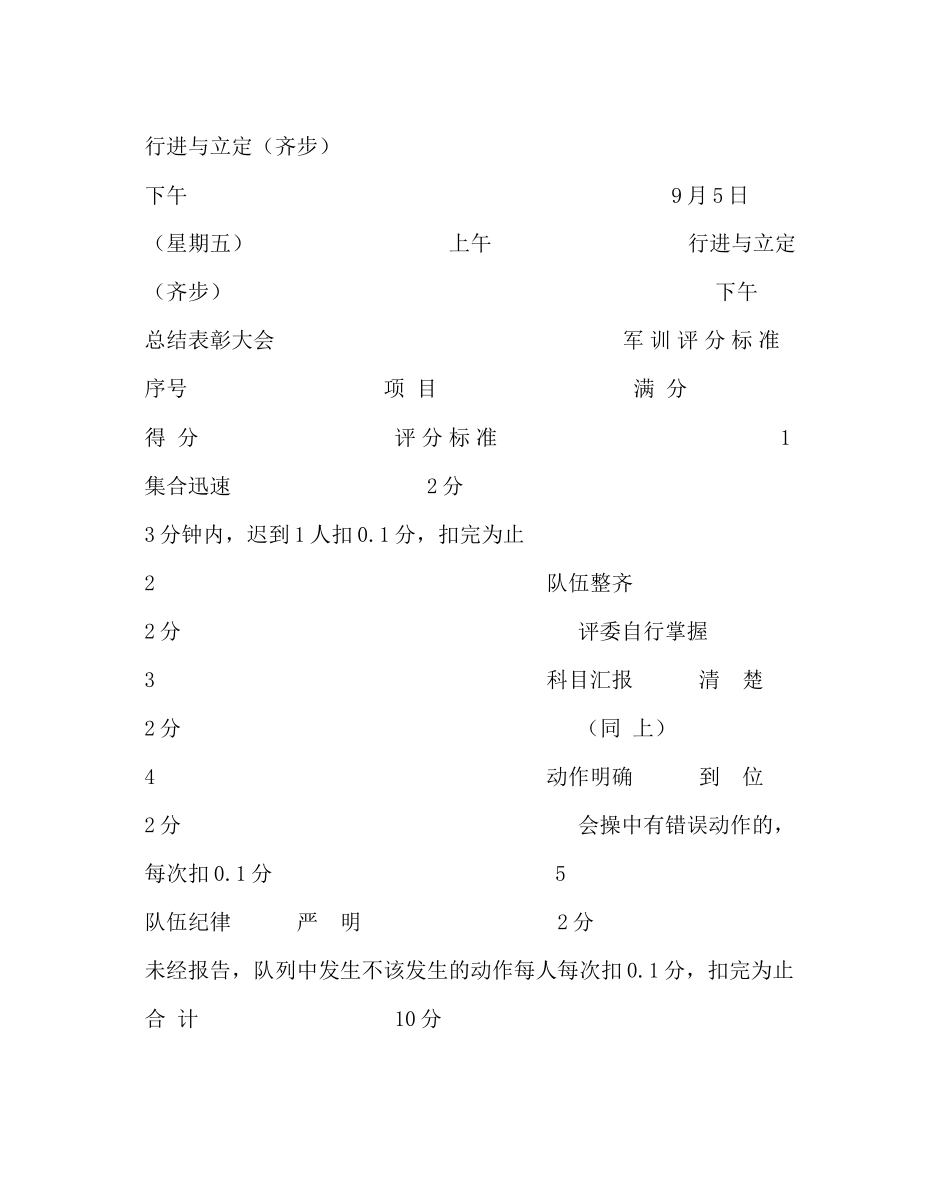 行进与立定（齐步）

下午　9月5日

（星期五）　上午　行进与立定

（齐步）　下午

总结表彰大会　军训评分标准

序号　项 目　满 分

得 分　评分标准　1

集合迅速　2分

3分钟内，迟到1人扣0.1分，扣完为止

2　队伍整齐

2分　评委自行掌握

3　科目汇报　清 楚

2分　（同 上）

4　动作明确　到 位

2分　会操中有错误动作的，

每次扣0.1分　5

队伍纪律　严 明　2分

未经报告，队列中发生不该发生的动作每人每次扣0.1分，扣完为止

合 计　10分